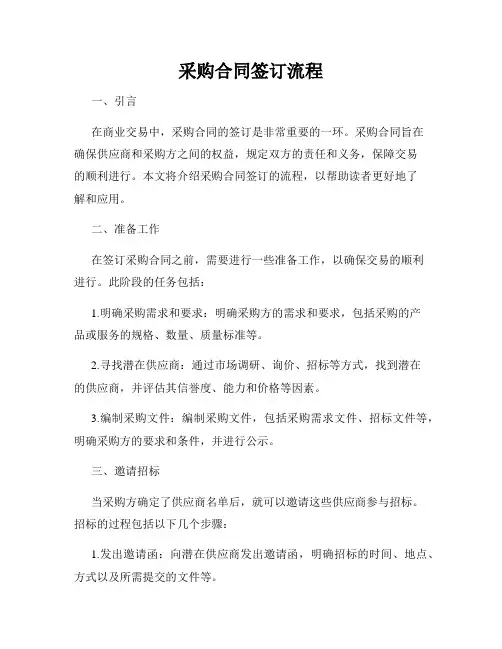 采购合同签订流程

一、引言

在商业交易中，采购合同的签订是非常重要的一环。采购合同旨在确保供应商和采购方之间的权益，规定双方的责任和义务，保障交易的顺利进行。本文将介绍采购合同签订的流程，以帮助读者更好地了解和应用。

二、准备工作

在签订采购合同之前，需要进行一些准备工作，以确保交易的顺利进行。此阶段的任务包括：

1.明确采购需求和要求：明确采购方的需求和要求，包括采购的产品或服务的规格、数量、质量标准等。

2.寻找潜在供应商：通过市场调研、询价、招标等方式，找到潜在的供应商，并评估其信誉度、能力和价格等因素。

3.编制采购文件：编制采购文件，包括采购需求文件、招标文件等，明确采购方的要求和条件，并进行公示。

三、邀请招标

当采购方确定了供应商名单后，就可以邀请这些供应商参与招标。招标的过程包括以下几个步骤：

1.发出邀请函：向潜在供应商发出邀请函，明确招标的时间、地点、方式以及所需提交的文件等。